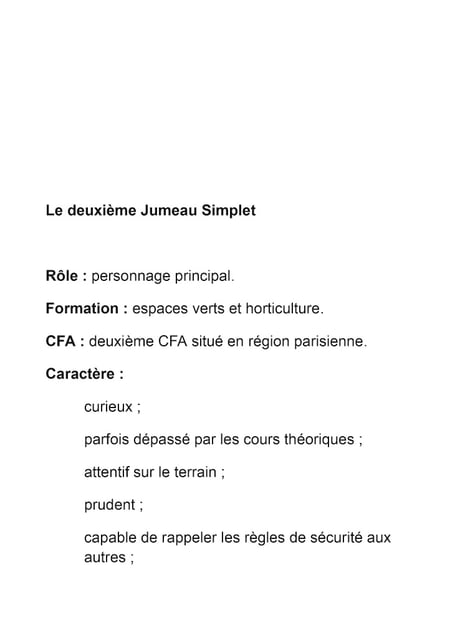 Le deuxième Jumeau Simplet

Rôle : personnage principal.

Formation : espaces verts et horticulture.

CFA : deuxième CFA situé en région parisienne.

Caractère :

curieux ;

parfois dépassé par les cours théoriques ;

attentif sur le terrain ;

prudent ;

capable de rappeler les règles de sécurité aux autres ;